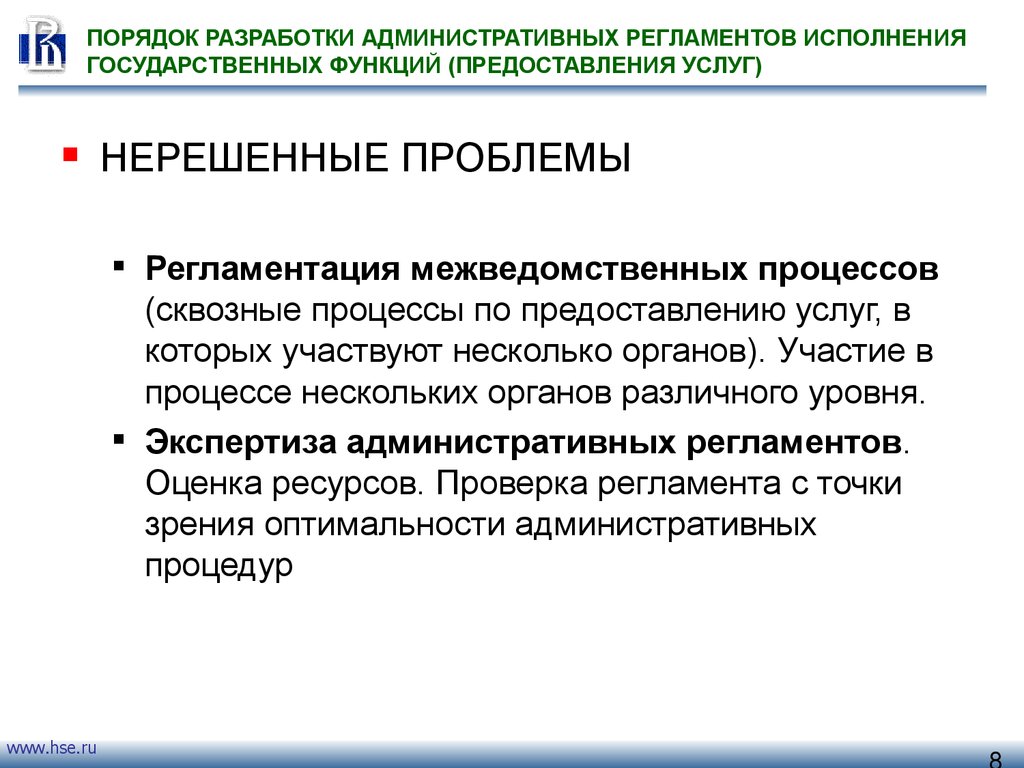 ПОРЯДОК РАЗРАБОТКИ АДМИНИСТРАТИВНЫХ РЕГЛАМЕНТОВ ИСПОЛНЕНИЯ ГОСУДАРСТВЕННЫХ ФУНКЦИЙ (ПРЕДОСТАВЛЕНИЯ УСЛУГ)

НЕРЕШЕННЫЕ ПРОБЛЕМЫ

Регламентация межведомственных процессов (сквозные процессы по предоставлению услуг, в которых участвуют несколько органов). Участие в процессе нескольких органов различного уровня.

Экспертиза административных регламентов. Оценка ресурсов. Проверка регламента с точки зрения оптимальности административных процедур

www.hse.ru

8